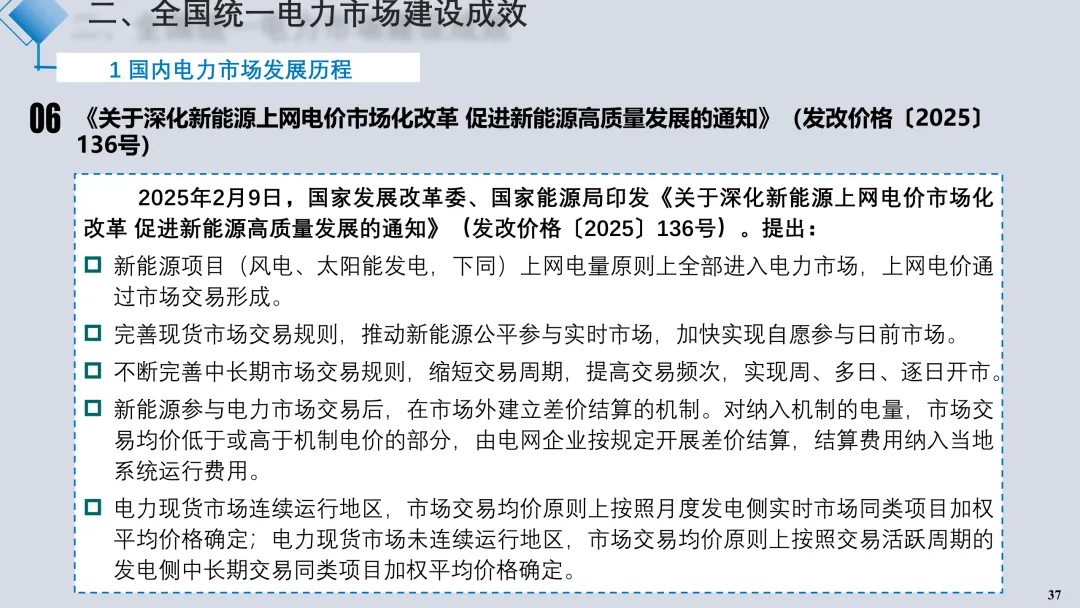 二、全国统一电力市场建设成效

1 国内电力市场发展历程

06 《关于深化新能源上网电价市场化改革 促进新能源高质量发展的通知》（发改价格〔2025〕136号）

2025年2月9日，国家发展改革委、国家能源局印发《关于深化新能源上网电价市场化改革 促进新能源高质量发展的通知》（发改价格〔2025〕136号）。提出：

☐ 新能源项目（风电、太阳能发电，下同）上网电量原则上全部进入电力市场，上网电价通过市场交易形成。

☐ 完善现货市场交易规则，推动新能源公平参与实时市场，加快实现自愿参与日前市场。

☐ 不断完善中长期市场交易规则，缩短交易周期，提高交易频次，实现周、多日、逐日开市。

☐ 新能源参与电力市场交易后，在市场外建立差价结算的机制。对纳入机制的电量，市场交易均价低于或高于机制电价的部分，由电网企业按规定开展差价结算，结算费用纳入当地系统运行费用。

☐ 电力现货市场连续运行地区，市场交易均价原则上按照月度发电侧实时市场同类项目加权平均价格确定；电力现货市场未连续运行地区，市场交易均价原则上按照交易活跃周期的发电侧中长期交易同类项目加权平均价格确定。

37